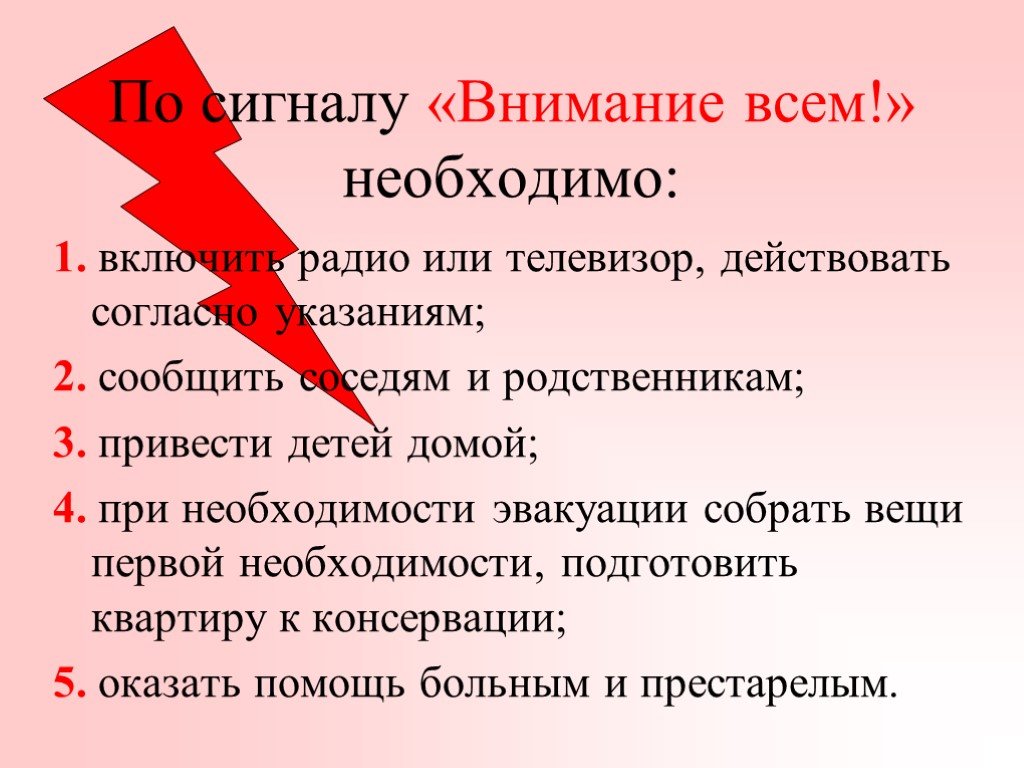 По сигналу «Внимание всем!» необходимо:

1. включить радио или телевизор, действовать согласно указаниям;

2. сообщить соседям и родственникам;

3. привести детей домой;

4. при необходимости эвакуации собрать вещи первой необходимости, подготовить квартиру к консервации;

5. оказать помощь больным и престарелым.